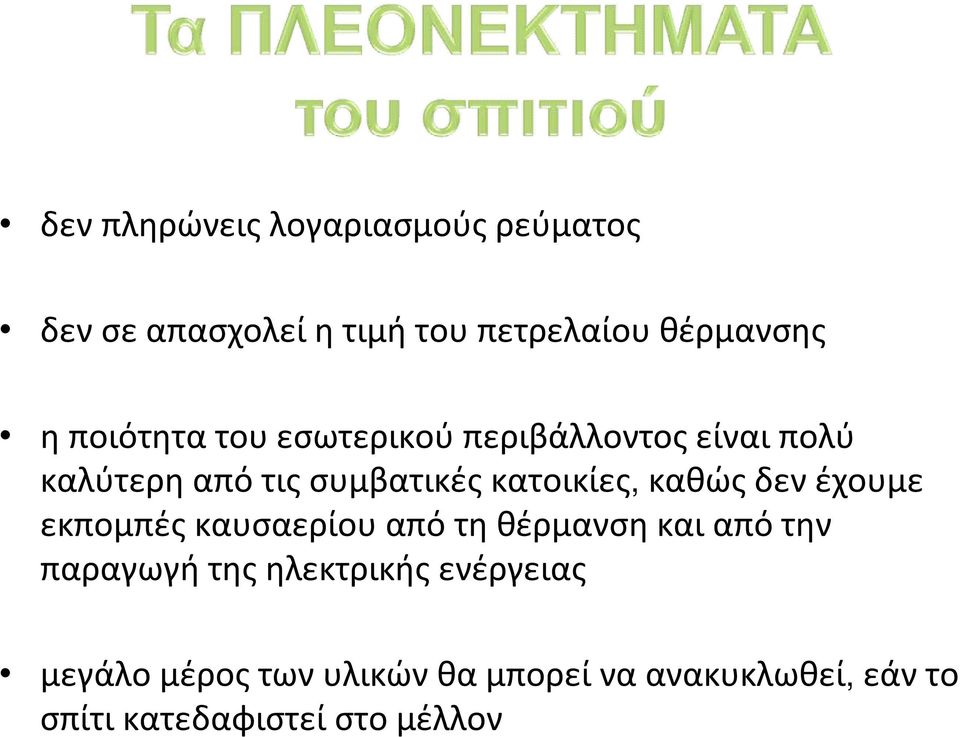 Τα ΠΛΕΟΝΕΚΤΗΜΑΤΑ του σπιτιού

• δεν πληρώνεις λογαριασμούς ρεύματος

• δεν σε απασχολεί η τιμή του πετρελαίου θέρμανσης

• η ποιότητα του εσωτερικού περιβάλλοντος είναι πολύ καλύτερη από τις συμβατικές κατοικίες, καθώς δεν έχουμε εκπομπές καυσαερίου από τη θέρμανση και από την παραγωγή της ηλεκτρικής ενέργειας

• μεγάλο μέρος των υλικών θα μπορεί να ανακυκλωθεί, εάν το σπίτι κατεδαφιστεί στο μέλλον